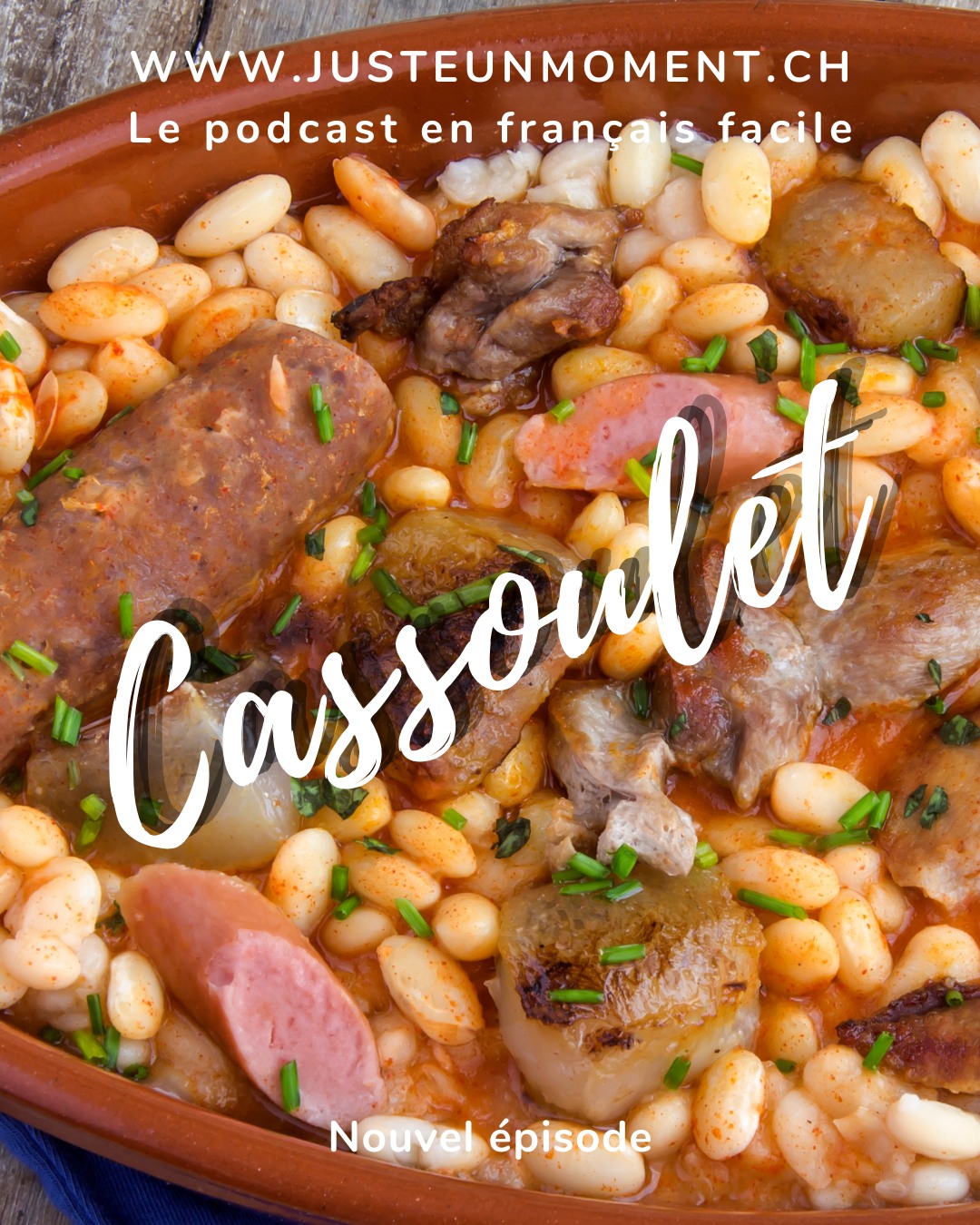 WWW.JUSTEUNMOMENT.CH
Le podcast en français facile

Cassoulet

Nouvel épisode